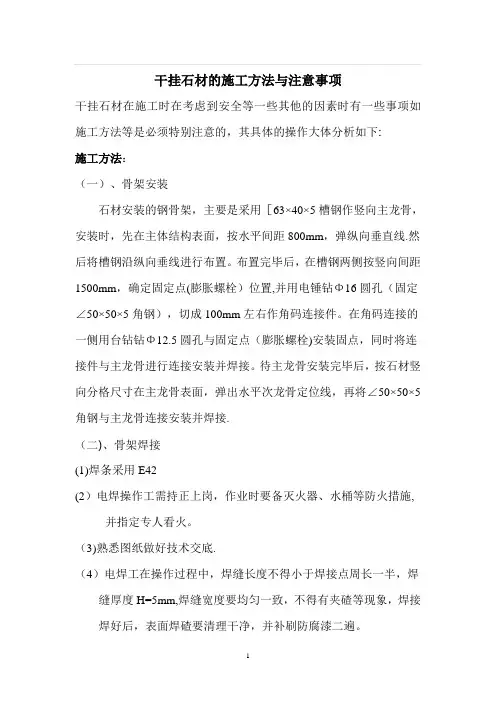 干挂石材的施工方法与注意事项

干挂石材在施工时在考虑到安全等一些其他的因素时有一些事项如施工方法等是必须特别注意的，其具体的操作大体分析如下:

施工方法:

（一）、骨架安装

石材安装的钢骨架，主要是采用［63×40×5 槽钢作竖向主龙骨，安装时，先在主体结构表面，按水平间距 800mm，弹纵向垂直线.然后将槽钢沿纵向垂线进行布置。布置完毕后，在槽钢两侧按竖向间距 1500mm，确定固定点(膨胀螺栓）位置,并用电锤钻Φ16 圆孔（固定∠50×50×5 角钢），切成 100mm 左右作角码连接件。在角码连接的一侧用台钻钻Φ12.5 圆孔与固定点（膨胀螺栓)安装固点，同时将连接件与主龙骨进行连接安装并焊接。待主龙骨安装完毕后，按石材竖向分格尺寸在主龙骨表面，弹出水平次龙骨定位线，再将∠50×50×5 角钢与主龙骨连接安装并焊接.

（二)、骨架焊接

(1)焊条采用 E42

(2）电焊操作工需持正上岗，作业时要备灭火器、水桶等防火措施，并指定专人看火。

(3)熟悉图纸做好技术交底.

(4）电焊工在操作过程中，焊缝长度不得小于焊接点周长一半，焊缝厚度 H=5mm,焊缝宽度要均匀一致，不得有夹碴等现象，焊接焊好后，表面焊碴要清理干净，并补刷防腐漆二遍。

1